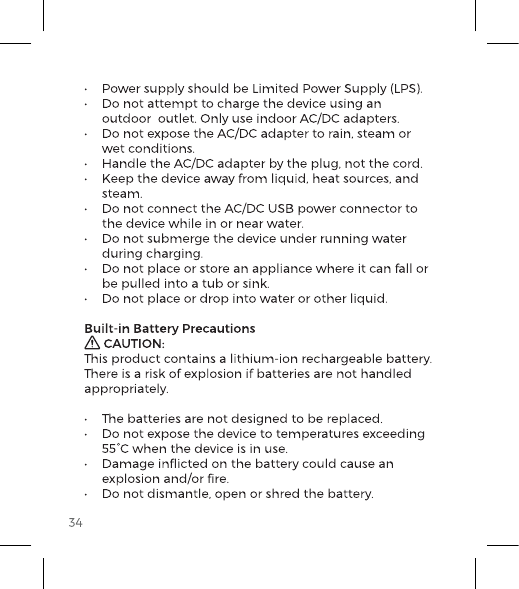 · Power supply should be Limited Power Supply (LPS).
· Do not attempt to charge the device using an outdoor  outlet. Only use indoor AC/DC adapters.
· Do not expose the AC/DC adapter to rain, steam or wet conditions.
· Handle the AC/DC adapter by the plug, not the cord.
· Keep the device away from liquid, heat sources, and steam.
· Do not connect the AC/DC USB power connector to the device while in or near water.
· Do not submerge the device under running water during charging.
· Do not place or store an appliance where it can fall or be pulled into a tub or sink.
· Do not place or drop into water or other liquid.

Built-in Battery Precautions
⚠ CAUTION:
This product contains a lithium-ion rechargeable battery. There is a risk of explosion if batteries are not handled appropriately.

· The batteries are not designed to be replaced.
· Do not expose the device to temperatures exceeding 55°C when the device is in use.
· Damage inflicted on the battery could cause an explosion and/or fire.
· Do not dismantle, open or shred the battery.

34